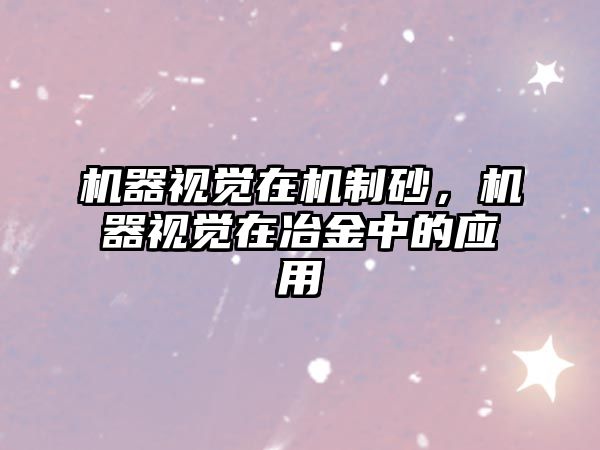 机器视觉在机制砂，机器视觉在冶金中的应用